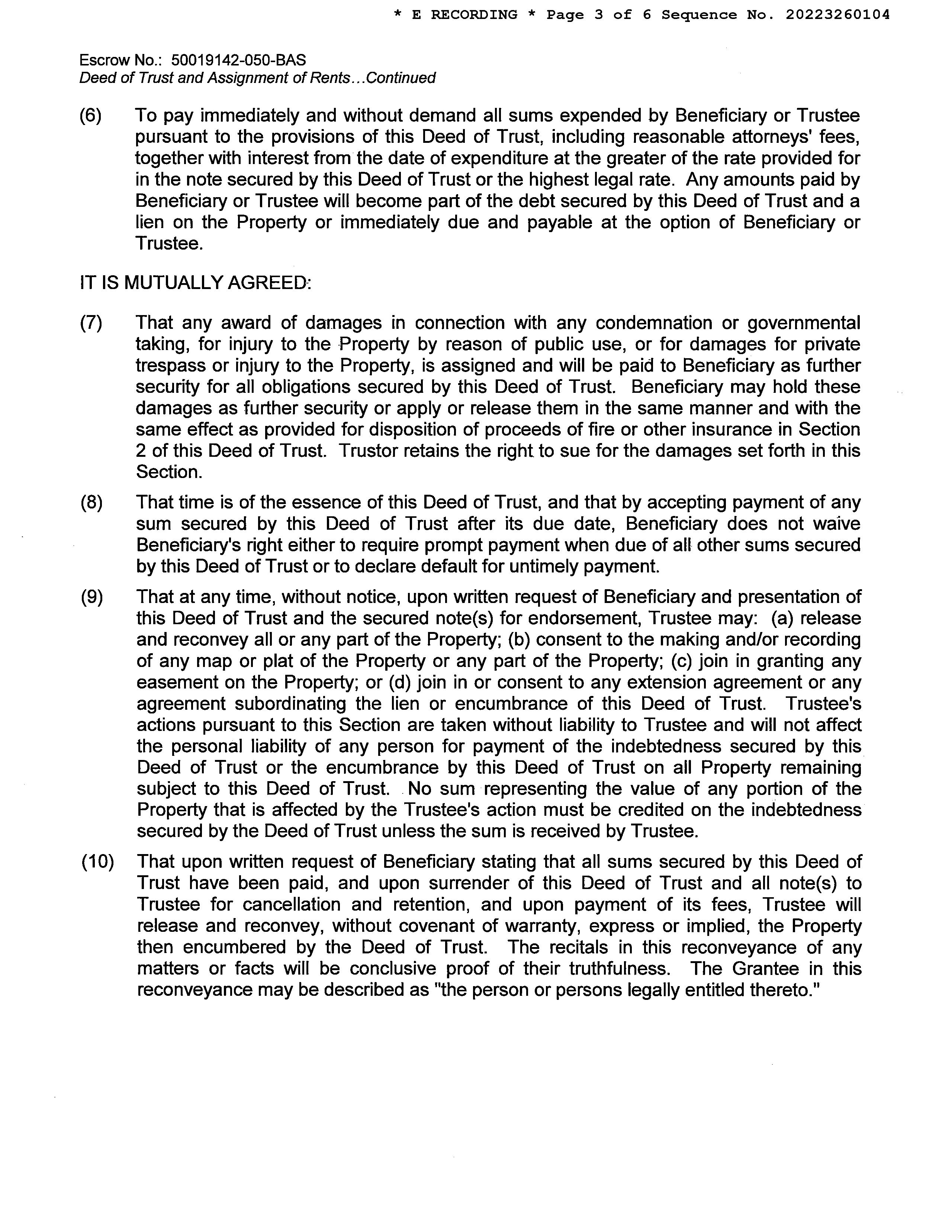 * E RECORDING * Page 3 of 6 Sequence No. 20223260104

Escrow No.: 50019142-050-BAS
Deed of Trust and Assignment of Rents...Continued

(6) To pay immediately and without demand all sums expended by Beneficiary or Trustee pursuant to the provisions of this Deed of Trust, including reasonable attorneys' fees, together with interest from the date of expenditure at the greater of the rate provided for in the note secured by this Deed of Trust or the highest legal rate. Any amounts paid by Beneficiary or Trustee will become part of the debt secured by this Deed of Trust and a lien on the Property or immediately due and payable at the option of Beneficiary or Trustee.

IT IS MUTUALLY AGREED:

(7) That any award of damages in connection with any condemnation or governmental taking, for injury to the Property by reason of public use, or for damages for private trespass or injury to the Property, is assigned and will be paid to Beneficiary as further security for all obligations secured by this Deed of Trust. Beneficiary may hold these damages as further security or apply or release them in the same manner and with the same effect as provided for disposition of proceeds of fire or other insurance in Section 2 of this Deed of Trust. Trustor retains the right to sue for the damages set forth in this Section.

(8) That time is of the essence of this Deed of Trust, and that by accepting payment of any sum secured by this Deed of Trust after its due date, Beneficiary does not waive Beneficiary's right either to require prompt payment when due of all other sums secured by this Deed of Trust or to declare default for untimely payment.

(9) That at any time, without notice, upon written request of Beneficiary and presentation of this Deed of Trust and the secured note(s) for endorsement, Trustee may: (a) release and reconvey all or any part of the Property; (b) consent to the making and/or recording of any map or plat of the Property or any part of the Property; (c) join in granting any easement on the Property; or (d) join in or consent to any extension agreement or any agreement subordinating the lien or encumbrance of this Deed of Trust. Trustee's actions pursuant to this Section are taken without liability to Trustee and will not affect the personal liability of any person for payment of the indebtedness secured by this Deed of Trust or the encumbrance by this Deed of Trust on all Property remaining subject to this Deed of Trust. No sum representing the value of any portion of the Property that is affected by the Trustee's action must be credited on the indebtedness secured by the Deed of Trust unless the sum is received by Trustee.

(10) That upon written request of Beneficiary stating that all sums secured by this Deed of Trust have been paid, and upon surrender of this Deed of Trust and all note(s) to Trustee for cancellation and retention, and upon payment of its fees, Trustee will release and reconvey, without covenant of warranty, express or implied, the Property then encumbered by the Deed of Trust. The recitals in this reconveyance of any matters or facts will be conclusive proof of their truthfulness. The Grantee in this reconveyance may be described as "the person or persons legally entitled thereto."